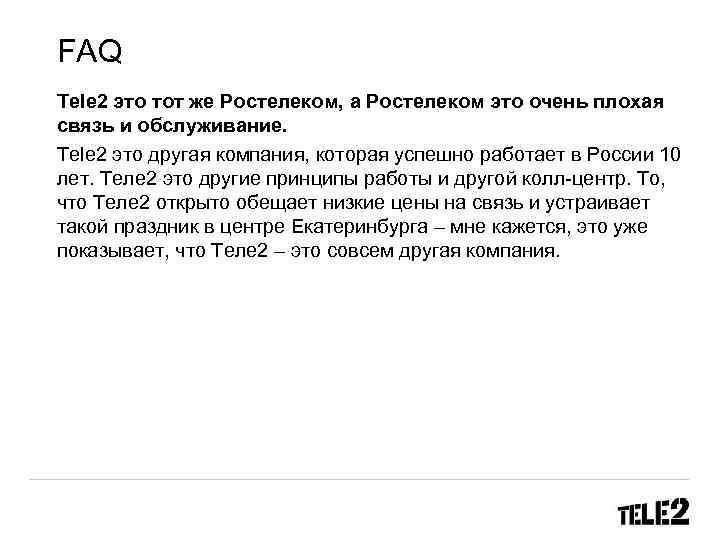 FAQ

**Tele2 это тот же Ростелеком, а Ростелеком это очень плохая связь и обслуживание.**

Tele2 это другая компания, которая успешно работает в России 10 лет. Теле2 это другие принципы работы и другой колл-центр. То, что Теле2 открыто обещает низкие цены на связь и устраивает такой праздник в центре Екатеринбурга – мне кажется, это уже показывает, что Теле2 – это совсем другая компания.

TELE2